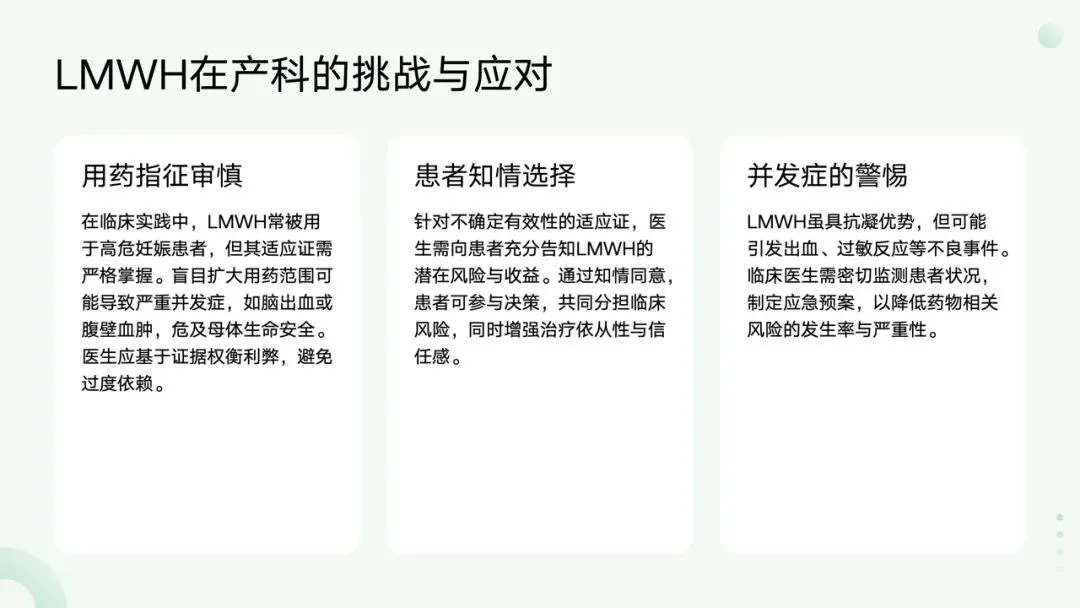 LMWH在产科的挑战与应对

用药指征审慎

在临床实践中，LMWH常被用于高危妊娠患者，但其适应证需严格掌握。盲目扩大用药范围可能导致严重并发症，如脑出血或腹壁血肿，危及母体生命安全。医生应基于证据权衡利弊，避免过度依赖。

患者知情选择

针对不确定有效性的适应证，医生需向患者充分告知LMWH的潜在风险与收益。通过知情同意，患者可参与决策，共同分担临床风险，同时增强治疗依从性与信任感。

并发症的警惕

LMWH虽具抗凝优势，但可能引发出血、过敏反应等不良事件。临床医生需密切监测患者状况，制定应急预案，以降低药物相关风险的发生率与严重性。